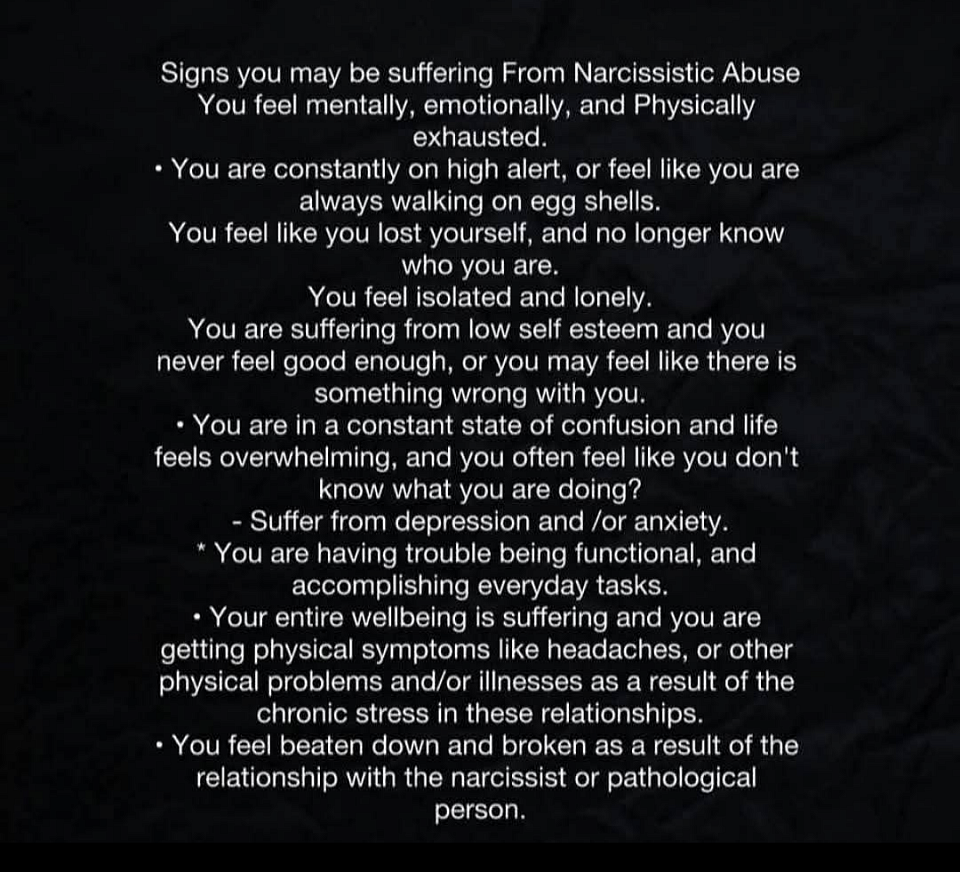 Signs you may be suffering From Narcissistic Abuse
You feel mentally, emotionally, and Physically exhausted.
• You are constantly on high alert, or feel like you are always walking on egg shells.
You feel like you lost yourself, and no longer know who you are.
You feel isolated and lonely.
You are suffering from low self esteem and you never feel good enough, or you may feel like there is something wrong with you.
• You are in a constant state of confusion and life feels overwhelming, and you often feel like you don't know what you are doing?
- Suffer from depression and /or anxiety.
* You are having trouble being functional, and accomplishing everyday tasks.
• Your entire wellbeing is suffering and you are getting physical symptoms like headaches, or other physical problems and/or illnesses as a result of the chronic stress in these relationships.
• You feel beaten down and broken as a result of the relationship with the narcissist or pathological person.